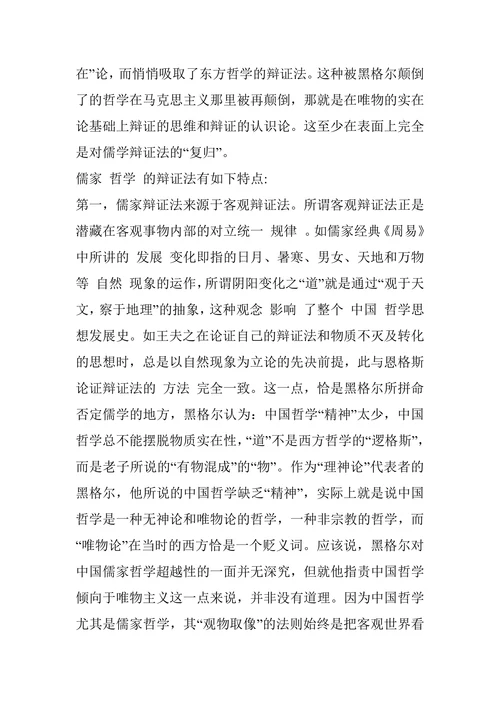 在”论，而悄悄吸取了东方哲学的辩证法。这种被黑格尔颠倒了的哲学在马克思主义那里被再颠倒，那就是在唯物的实在论基础上辩证的思维和辩证的认识论。这至少在表面上完全是对儒学辩证法的“复归”。

儒家 哲学 的辩证法有如下特点:

第一，儒家辩证法来源于客观辩证法。所谓客观辩证法正是潜藏在客观事物内部的对立统一 规律 。如儒家经典《周易》中所讲的 发展 变化即指的日月、暑寒、男女、天地和万物等 自然 现象的运作，所谓阴阳变化之“道”就是通过“观于天文，察于地理”的抽象，这种观念 影响 了整个 中国 哲学思想发展史。如王夫之在论证自己的辩证法和物质不灭及转化的思想时，总是以自然现象为立论的先决前提，此与恩格斯论证辩证法的 方法 完全一致。这一点，恰是黑格尔所拼命否定儒学的地方，黑格尔认为：中国哲学“精神”太少，中国哲学总不能摆脱物质实在性，“道”不是西方哲学的“逻格斯”，而是老子所说的“有物混成”的“物”。作为“理神论”代表者的黑格尔，他所说的中国哲学缺乏“精神”，实际上就是说中国哲学是一种无神论和唯物论的哲学，一种非宗教的哲学，而“唯物论”在当时的西方恰是一个贬义词。应该说，黑格尔对中国儒家哲学超越性的一面并无深究，但就他指责中国哲学倾向于唯物主义这一点来说，并非没有道理。因为中国哲学尤其是儒家哲学，其“观物取像”的法则始终是把客观世界看